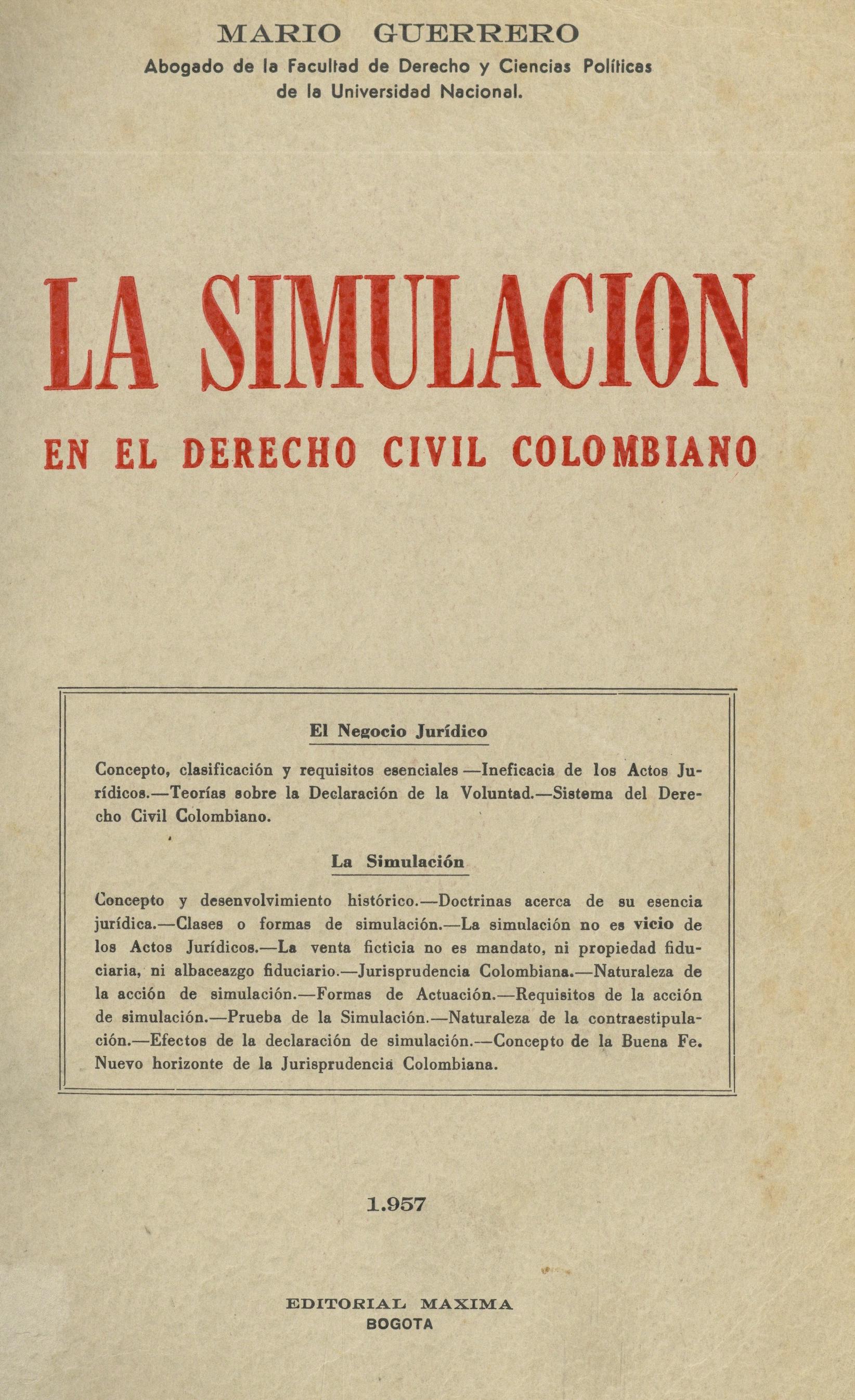 MARIO GUERRERO
Abogado de la Facultad de Derecho y Ciencias Políticas de la Universidad Nacional.

LA SIMULACION
EN EL DERECHO CIVIL COLOMBIANO

El Negocio Jurídico

Concepto, clasificación y requisitos esenciales —Ineficacia de los Actos Jurídicos.—Teorías sobre la Declaración de la Voluntad.—Sistema del Derecho Civil Colombiano.

La Simulación

Concepto y desenvolvimiento histórico.—Doctrinas acerca de su esencia jurídica.—Clases o formas de simulación.—La simulación no es vicio de los Actos Jurídicos.—La venta ficticia no es mandato, ni propiedad fiduciaria, ni albaceazgo fiduciario.—Jurisprudencia Colombiana.—Naturaleza de la acción de simulación.—Formas de Actuación.—Requisitos de la acción de simulación.—Prueba de la Simulación.—Naturaleza de la contraestipulación.—Efectos de la declaración de simulación.—Concepto de la Buena Fe. Nuevo horizonte de la Jurisprudencia Colombiana.

1.957

EDITORIAL MAXIMA
BOGOTA